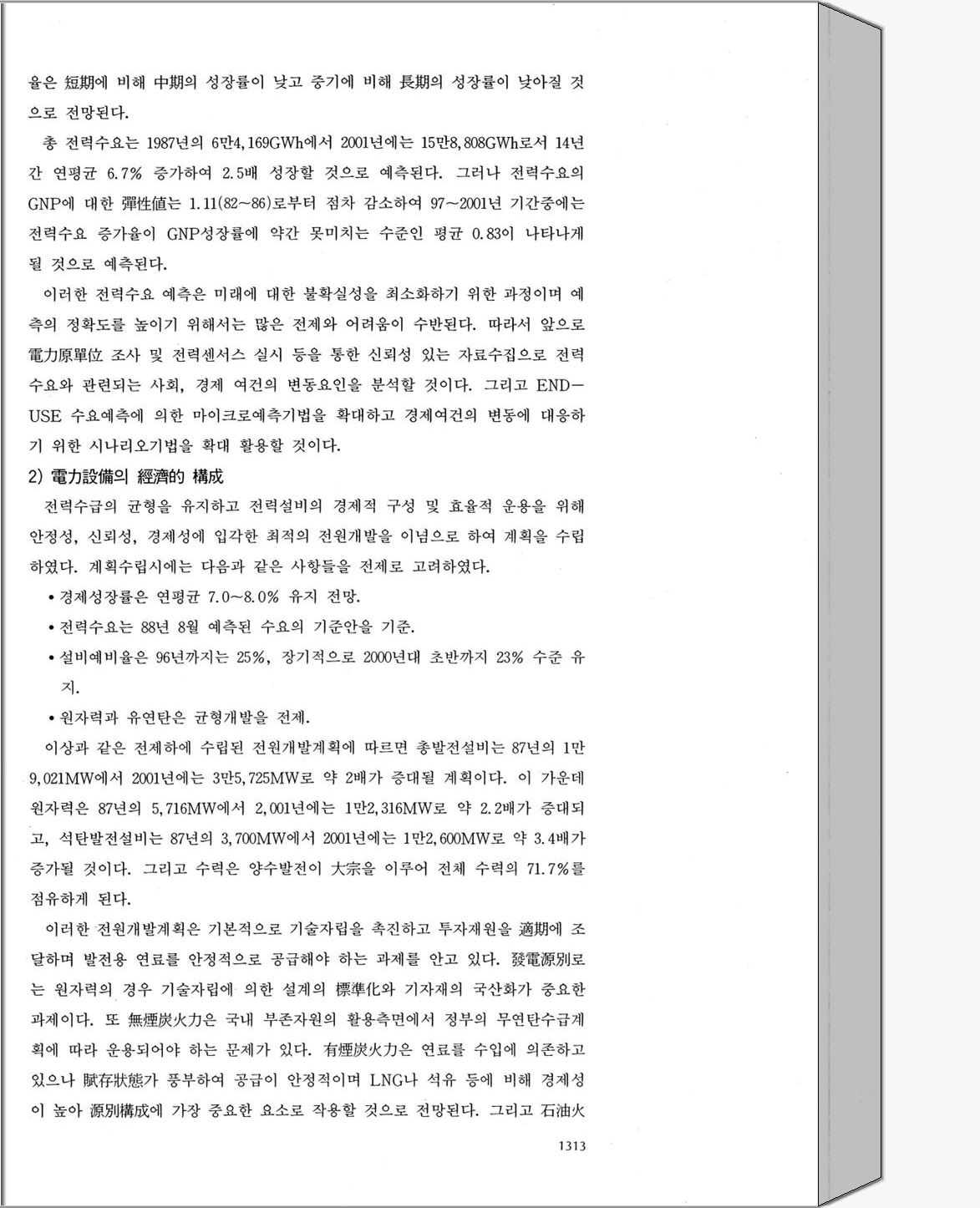 율은 短期에 비해 中期의 성장률이 낮고 중기에 비해 長期의 성장률이 낮아질 것으로 전망된다.

총 전력수요는 1987년의 6만4,169GWh에서 2001년에는 15만8,808GWh로서 14년간 연평균 6.7% 증가하여 2.5배 성장할 것으로 예측된다. 그러나 전력수요의 GNP에 대한 彈性値는 1.11(82~86)로부터 점차 감소하여 97~2001년 기간중에는 전력수요 증가율이 GNP성장률에 약간 못미치는 수준인 평균 0.83이 나타나게 될 것으로 예측된다.

이러한 전력수요 예측은 미래에 대한 불확실성을 최소화하기 위한 과정이며 예측의 정확도를 높이기 위해서는 많은 전제와 어려움이 수반된다. 따라서 앞으로 電力原單位 조사 및 전력센서스 실시 등을 통한 신뢰성 있는 자료수집으로 전력수요와 관련되는 사회, 경제 여건의 변동요인을 분석할 것이다. 그리고 END-USE 수요예측에 의한 마이크로예측기법을 확대하고 경제여건의 변동에 대응하기 위한 시나리오기법을 확대 활용할 것이다.

2) 電力設備의 經濟的 構成

전력수급의 균형을 유지하고 전력설비의 경제적 구성 및 효율적 운용을 위해 안정성, 신뢰성, 경제성에 입각한 최적의 전원개발을 이념으로 하여 계획을 수립하였다. 계획수립시에는 다음과 같은 사항들을 전제로 고려하였다.

• 경제성장률은 연평균 7.0~8.0% 유지 전망.

• 전력수요는 88년 8월 예측된 수요의 기준안을 기준.

• 설비예비율은 96년까지는 25%, 장기적으로 2000년대 초반까지 23% 수준 유지.

• 원자력과 유연탄은 균형개발을 전제.

이상과 같은 전제하에 수립된 전원개발계획에 따르면 총발전설비는 87년의 1만9,021MW에서 2001년에는 3만5,725MW로 약 2배가 증대될 계획이다. 이 가운데 원자력은 87년의 5,716MW에서 2,001년에는 1만2,316MW로 약 2.2배가 증대되고, 석탄발전설비는 87년의 3,700MW에서 2001년에는 1만2,600MW로 약 3.4배가 증가될 것이다. 그리고 수력은 양수발전이 大宗을 이루어 전체 수력의 71.7%를 점유하게 된다.

이러한 전원개발계획은 기본적으로 기술자립을 촉진하고 투자재원을 適期에 조달하며 발전용 연료를 안정적으로 공급해야 하는 과제를 안고 있다. 發電源別로는 원자력의 경우 기술자립에 의한 설계의 標準化와 기자재의 국산화가 중요한 과제이다. 또 無煙炭火力은 국내 부존자원의 활용측면에서 정부의 무연탄수급계획에 따라 운용되어야 하는 문제가 있다. 有煙炭火力은 연료를 수입에 의존하고 있으나 賦存狀態가 풍부하여 공급이 안정적이며 LNG나 석유 등에 비해 경제성이 높아 源別構成에 가장 중요한 요소로 작용할 것으로 전망된다. 그리고 石油火

1313